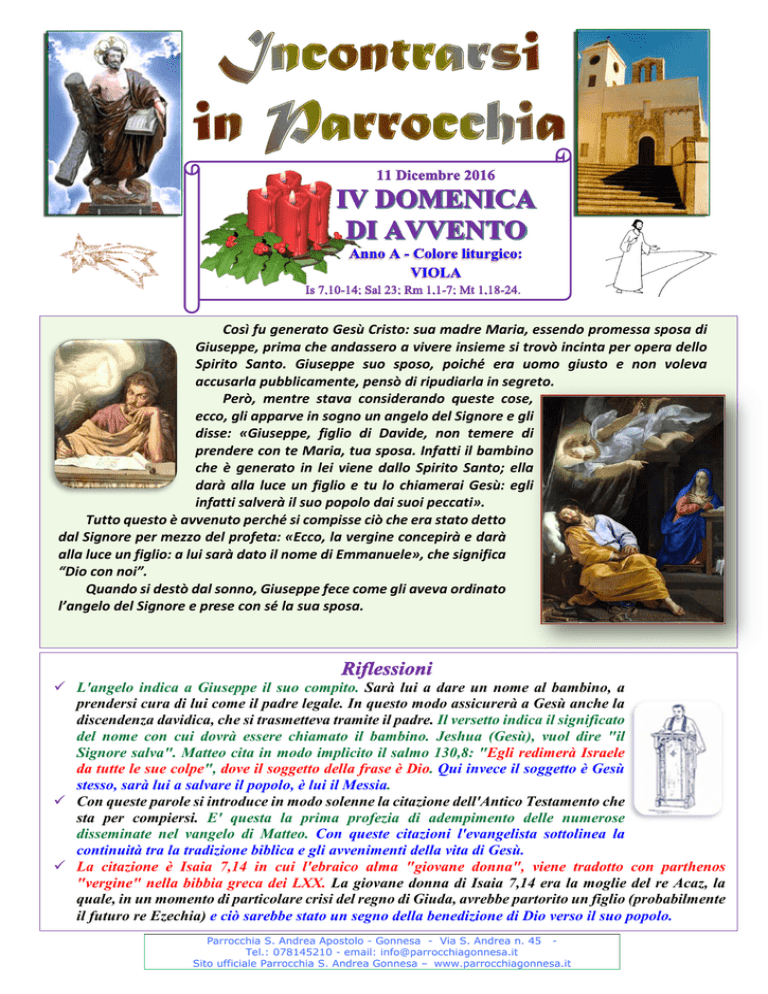 Incontrarsi in Parrocchia

11 Dicembre 2016

IV DOMENICA DI AVVENTO

Anno A - Colore liturgico: VIOLA

Is 7,10-14; Sal 23; Rm 1,1-7; Mt 1,18-24.

Così fu generato Gesù Cristo: sua madre Maria, essendo promessa sposa di Giuseppe, prima che andassero a vivere insieme si trovò incinta per opera dello Spirito Santo. Giuseppe suo sposo, poiché era uomo giusto e non voleva accusarla pubblicamente, pensò di ripudiarla in segreto.

Però, mentre stava considerando queste cose, ecco, gli apparve in sogno un angelo del Signore e gli disse: «Giuseppe, figlio di Davide, non temere di prendere con te Maria, tua sposa. Infatti il bambino che è generato in lei viene dallo Spirito Santo; ella darà alla luce un figlio e tu lo chiamerai Gesù: egli infatti salverà il suo popolo dai suoi peccati».

Tutto questo è avvenuto perché si compisse ciò che era stato detto dal Signore per mezzo del profeta: «Ecco, la vergine concepirà e darà alla luce un figlio: a lui sarà dato il nome di Emmanuele», che significa "Dio con noi".

Quando si destò dal sonno, Giuseppe fece come gli aveva ordinato l'angelo del Signore e prese con sé la sua sposa.

Riflessioni

✓ L'angelo indica a Giuseppe il suo compito. Sarà lui a dare un nome al bambino, a prendersi cura di lui come il padre legale. In questo modo assicurerà a Gesù anche la discendenza davidica, che si trasmetteva tramite il padre. Il versetto indica il significato del nome con cui dovrà essere chiamato il bambino. Jeshua (Gesù), vuol dire "il Signore salva". Matteo cita in modo implicito il salmo 130,8: "Egli redimerà Israele da tutte le sue colpe", dove il soggetto della frase è Dio. Qui invece il soggetto è Gesù stesso, sarà lui a salvare il popolo, è lui il Messia.

✓ Con queste parole si introduce in modo solenne la citazione dell'Antico Testamento che sta per compiersi. E' questa la prima profezia di adempimento delle numerose disseminate nel vangelo di Matteo. Con queste citazioni l'evangelista sottolinea la continuità tra la tradizione biblica e gli avvenimenti della vita di Gesù.

✓ La citazione è Isaia 7,14 in cui l'ebraico alma "giovane donna", viene tradotto con parthenos "vergine" nella bibbia greca dei LXX. La giovane donna di Isaia 7,14 era la moglie del re Acaz, la quale, in un momento di particolare crisi del regno di Giuda, avrebbe partorito un figlio (probabilmente il futuro re Ezechia) e ciò sarebbe stato un segno della benedizione di Dio verso il suo popolo.

Parrocchia S. Andrea Apostolo - Gonnesa - Via S. Andrea n. 45 -
Tel.: 078145210 - email: info@parrocchiagonnesa.it
Sito ufficiale Parrocchia S. Andrea Gonnesa – www.parrocchiagonnesa.it